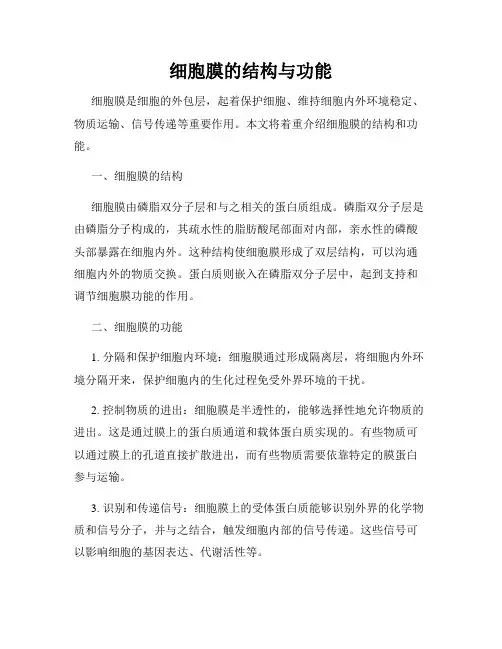 细胞膜的结构与功能

细胞膜是细胞的外包层，起着保护细胞、维持细胞内外环境稳定、物质运输、信号传递等重要作用。本文将着重介绍细胞膜的结构和功能。

一、细胞膜的结构

细胞膜由磷脂双分子层和与之相关的蛋白质组成。磷脂双分子层是由磷脂分子构成的，其疏水性的脂肪酸尾部面对内部，亲水性的磷酸头部暴露在细胞内外。这种结构使细胞膜形成了双层结构，可以沟通细胞内外的物质交换。蛋白质则嵌入在磷脂双分子层中，起到支持和调节细胞膜功能的作用。

二、细胞膜的功能

1. 分隔和保护细胞内环境：细胞膜通过形成隔离层，将细胞内外环境分隔开来，保护细胞内的生化过程免受外界环境的干扰。

2. 控制物质的进出：细胞膜是半透性的，能够选择性地允许物质的进出。这是通过膜上的蛋白质通道和载体蛋白质实现的。有些物质可以通过膜上的孔道直接扩散进出，而有些物质需要依靠特定的膜蛋白参与运输。

3. 识别和传递信号：细胞膜上的受体蛋白质能够识别外界的化学物质和信号分子，并与之结合，触发细胞内部的信号传递。这些信号可以影响细胞的基因表达、代谢活性等。